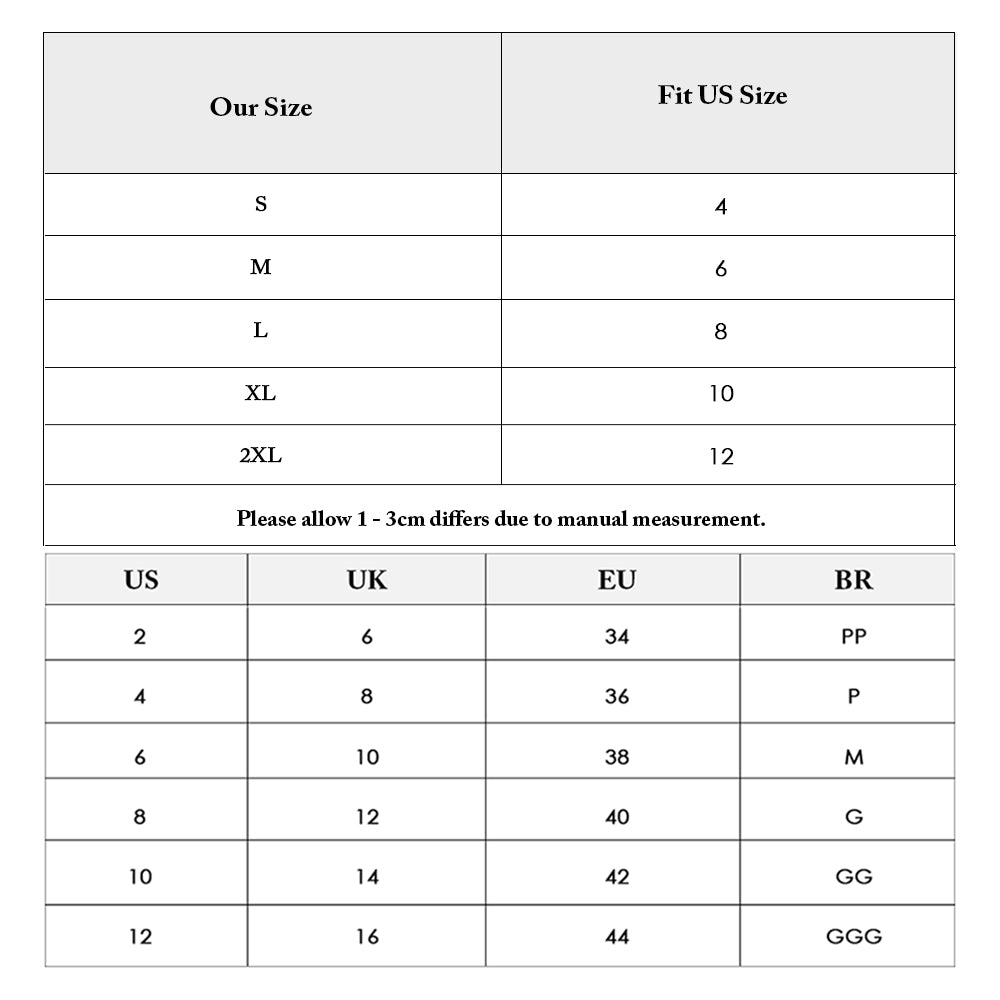 | Our Size | Fit US Size |
|---|---|
| S | 4 |
| M | 6 |
| L | 8 |
| XL | 10 |
| 2XL | 12 |

Please allow 1 - 3cm differs due to manual measurement.

| US | UK | EU | BR |
|---|---|---|---|
| 2 | 6 | 34 | PP |
| 4 | 8 | 36 | P |
| 6 | 10 | 38 | M |
| 8 | 12 | 40 | G |
| 10 | 14 | 42 | GG |
| 12 | 16 | 44 | GGG |